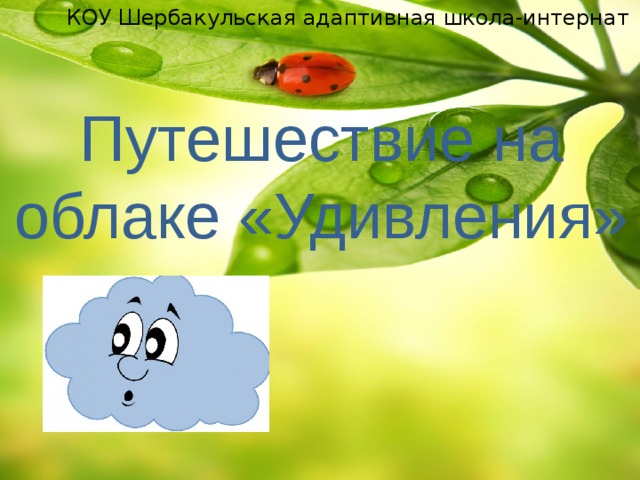 КОУ Шербакульская адаптивная школа-интернат

Путешествие на облаке «Удивления»